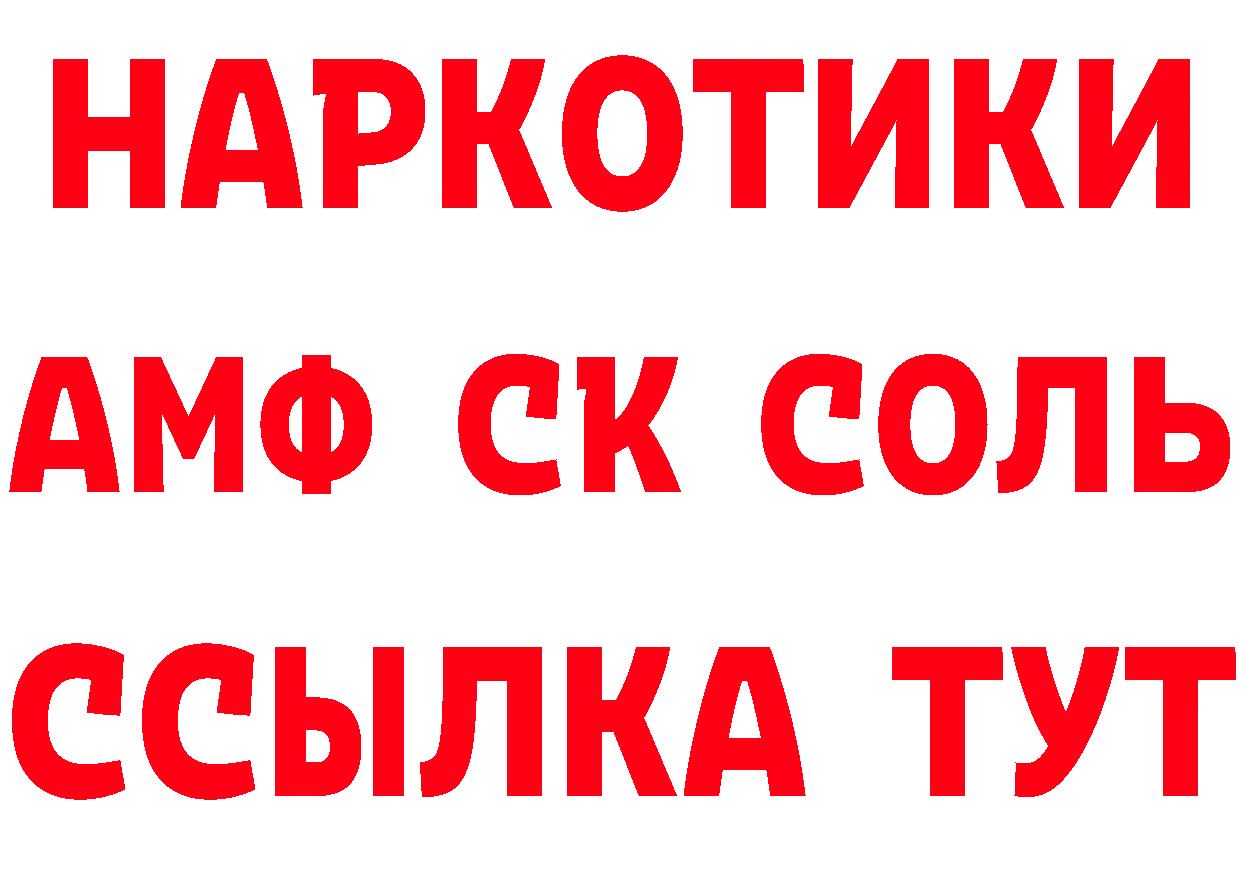 НАРКОТИКИ

АМФ СК СОЛЬ

ССЫЛКА ТУТ